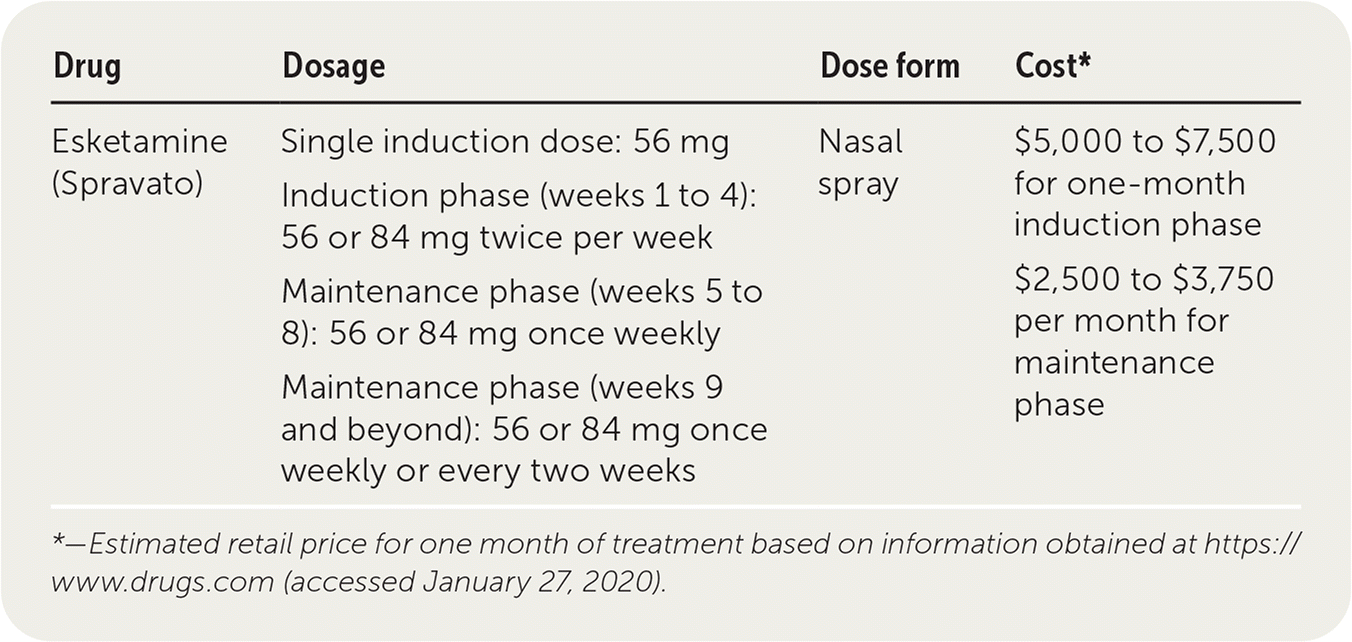 | Drug | Dosage | Dose form | Cost* |
|---|---|---|---|
| Esketamine (Spravato) | Single induction dose: 56 mg Induction phase (weeks 1 to 4): 56 or 84 mg twice per week Maintenance phase (weeks 5 to 8): 56 or 84 mg once weekly Maintenance phase (weeks 9 and beyond): 56 or 84 mg once weekly or every two weeks | Nasal spray | $5,000 to $7,500 for one-month induction phase $2,500 to $3,750 per month for maintenance phase |

*—Estimated retail price for one month of treatment based on information obtained at https://www.drugs.com (accessed January 27, 2020).